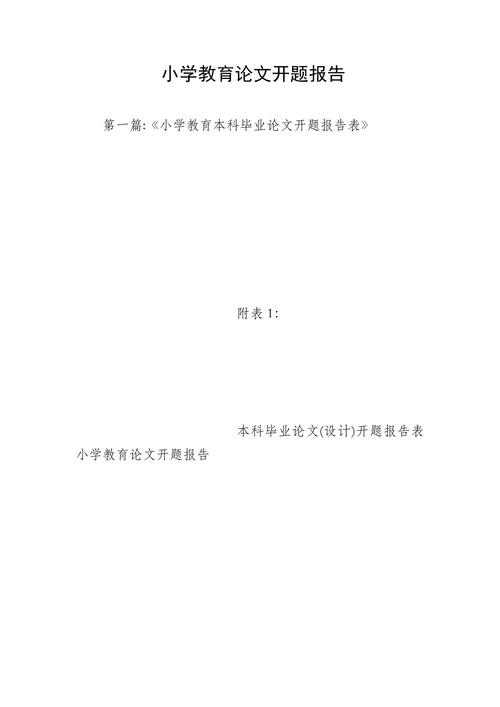 小学教育论文开题报告

第一篇:《小学教育本科毕业论文开题报告表》

附表1:

本科毕业论文(设计)开题报告表

小学教育论文开题报告